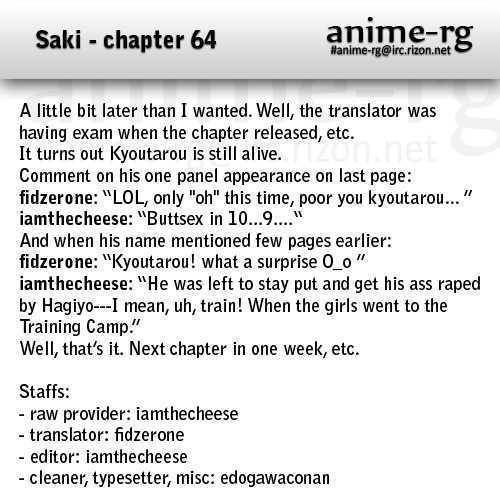 Saki - chapter 64

anime-rg
#anime-rg@irc.rizon.net

A little bit later than I wanted. Well, the translator was having exam when the chapter released, etc.
It turns out Kyoutarou is still alive.
Comment on his one panel appearance on last page:
fidzerone: "LOL, only "oh" this time, poor you kyoutarou... "
iamthecheese: "Buttsex in 10...9...."
And when his name mentioned few pages earlier:
fidzerone: "Kyoutarou! what a surprise O_o "
iamthecheese: "He was left to stay put and get his ass raped by Hagiyo---I mean, uh, train! When the girls went to the Training Camp."
Well, that's it. Next chapter in one week, etc.

Staffs:
- raw provider: iamthecheese
- translator: fidzerone
- editor: iamthecheese
- cleaner, typesetter, misc: edogawaconan